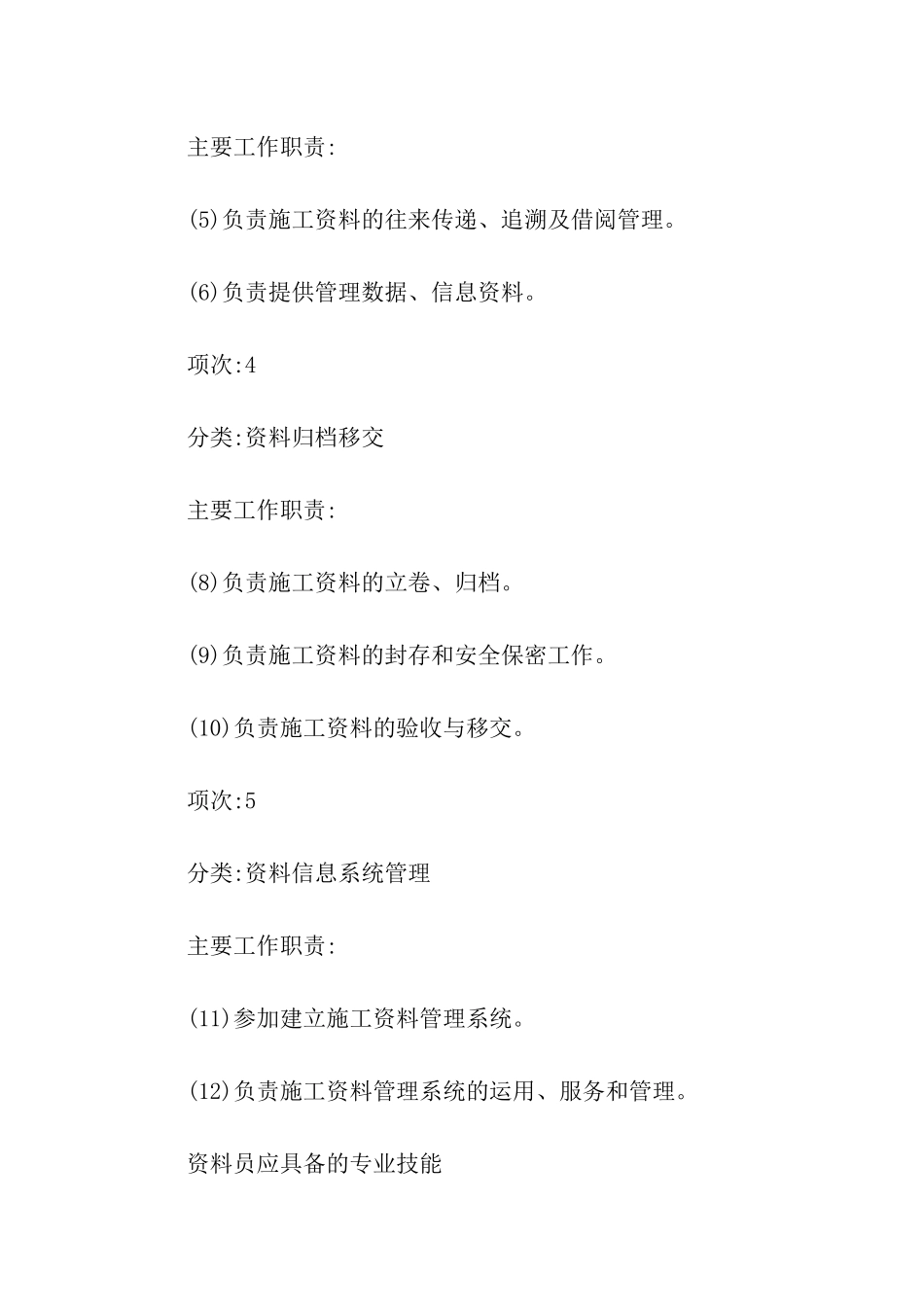 主要工作职责:

(5)负责施工资料的往来传递、追溯及借阅管理。

(6)负责提供管理数据、信息资料。

项次:4

分类:资料归档移交

主要工作职责:

(8)负责施工资料的立卷、归档。

(9)负责施工资料的封存和安全保密工作。

(10)负责施工资料的验收与移交。

项次:5

分类:资料信息系统管理

主要工作职责:

(11)参加建立施工资料管理系统。

(12)负责施工资料管理系统的运用、服务和管理。

资料员应具备的专业技能